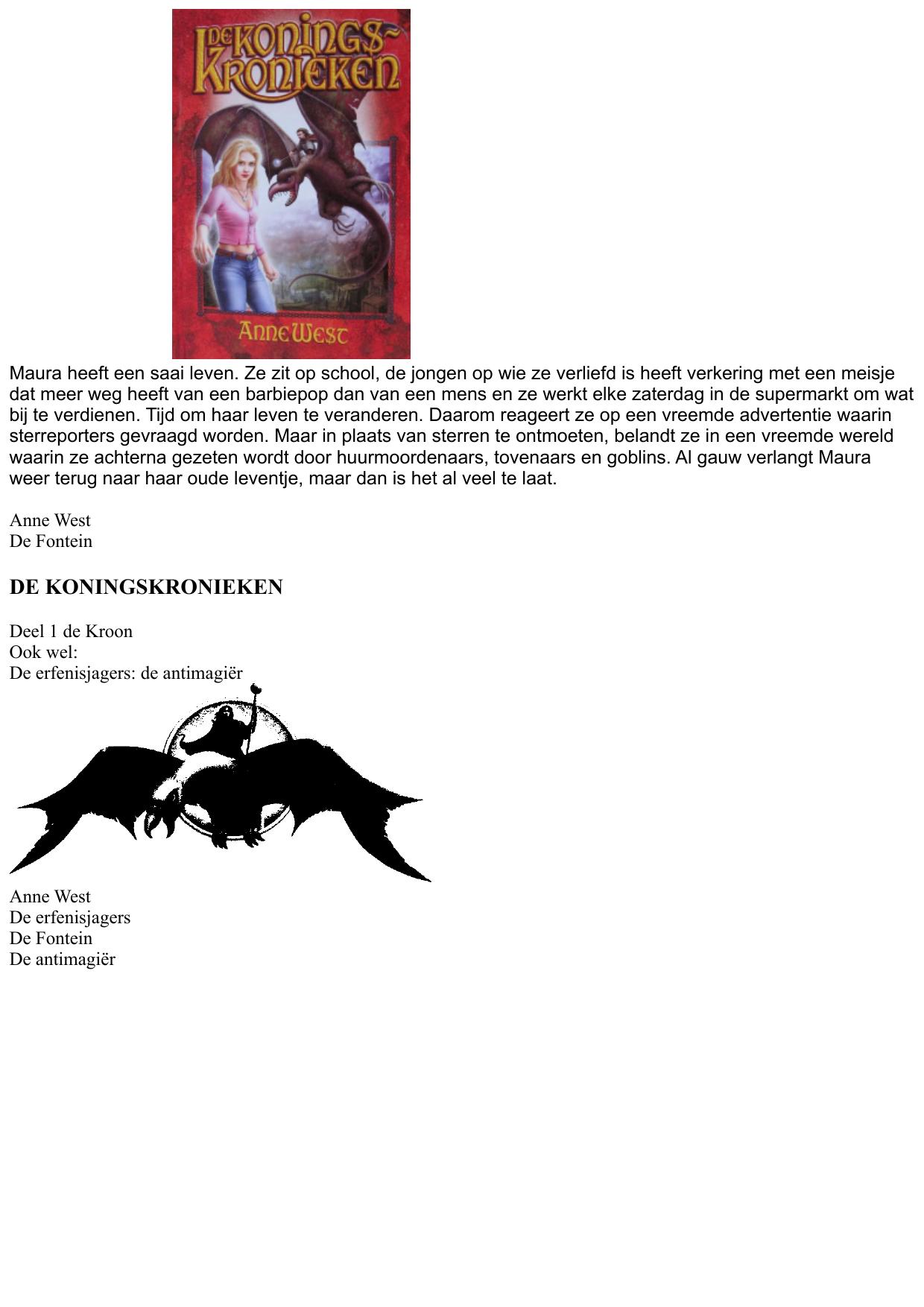 DE KONINGS-KRONIEKEN

ANNE WEST

Maura heeft een saai leven. Ze zit op school, de jongen op wie ze verliefd is heeft verkering met een meisje dat meer weg heeft van een barbiepop dan van een mens en ze werkt elke zaterdag in de supermarkt om wat bij te verdienen. Tijd om haar leven te veranderen. Daarom reageert ze op een vreemde advertentie waarin sterreporters gevraagd worden. Maar in plaats van sterren te ontmoeten, belandt ze in een vreemde wereld waarin ze achterna gezeten wordt door huurmoordenaars, tovenaars en goblins. Al gauw verlangt Maura weer terug naar haar oude leventje, maar dan is het al veel te laat.

Anne West
De Fontein

DE KONINGSKRONIEKEN

Deel 1 de Kroon
Ook wel:
De erfenisjagers: de antimagiër

Anne West
De erfenisjagers
De Fontein
De antimagiër